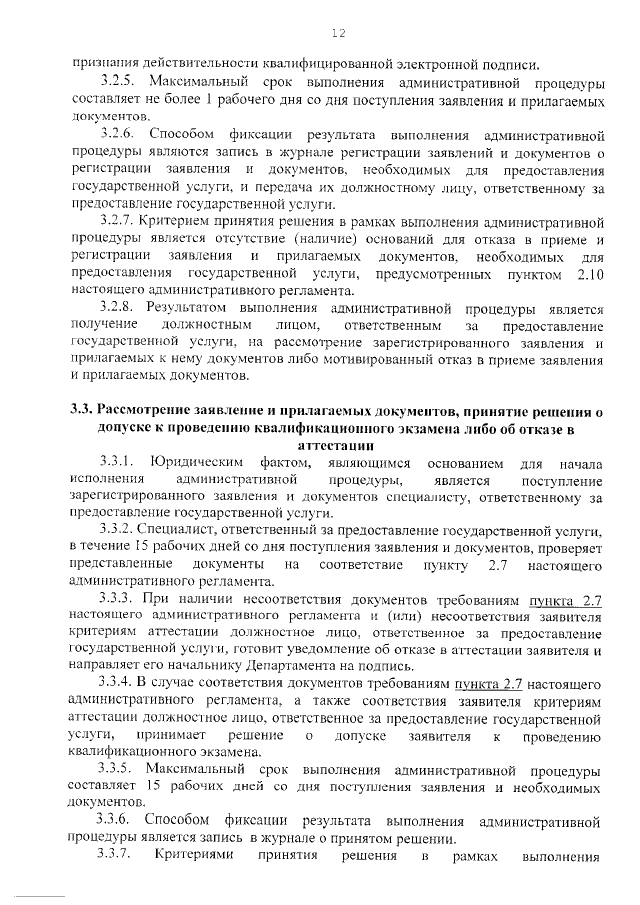 12

признания действительности квалифицированной электронной подписи.

3.2.5. Максимальный срок выполнения административной процедуры составляет не более 1 рабочего дня со дня поступления заявления и прилагаемых документов.

3.2.6. Способом фиксации результата выполнения административной процедуры являются запись в журнале регистрации заявлений и документов о регистрации заявления и документов, необходимых для предоставления государственной услуги, и передача их должностному лицу, ответственному за предоставление государственной услуги.

3.2.7. Критерием принятия решения в рамках выполнения административной процедуры является отсутствие (наличие) оснований для отказа в приеме и регистрации заявления и прилагаемых документов, необходимых для предоставления государственной услуги, предусмотренных пунктом 2.10 настоящего административного регламента.

3.2.8. Результатом выполнения административной процедуры является получение должностным лицом, ответственным за предоставление государственной услуги, на рассмотрение зарегистрированного заявления и прилагаемых к нему документов либо мотивированный отказ в приеме заявления и прилагаемых документов.

3.3. Рассмотрение заявление и прилагаемых документов, принятие решения о допуске к проведению квалификационного экзамена либо об отказе в аттестации

3.3.1. Юридическим фактом, являющимся основанием для начала исполнения административной процедуры, является поступление зарегистрированного заявления и документов специалисту, ответственному за предоставление государственной услуги.

3.3.2. Специалист, ответственный за предоставление государственной услуги, в течение 15 рабочих дней со дня поступления заявления и документов, проверяет представленные документы на соответствие пункту 2.7 настоящего административного регламента.

3.3.3. При наличии несоответствия документов требованиям пункта 2.7 настоящего административного регламента и (или) несоответствия заявителя критериям аттестации должностное лицо, ответственное за предоставление государственной услуги, готовит уведомление об отказе в аттестации заявителя и направляет его начальнику Департамента на подпись.

3.3.4. В случае соответствия документов требованиям пункта 2.7 настоящего административного регламента, а также соответствия заявителя критериям аттестации должностное лицо, ответственное за предоставление государственной услуги, принимает решение о допуске заявителя к проведению квалификационного экзамена.

3.3.5. Максимальный срок выполнения административной процедуры составляет 15 рабочих дней со дня поступления заявления и необходимых документов.

3.3.6. Способом фиксации результата выполнения административной процедуры является запись в журнале о принятом решении.

3.3.7. Критериями принятия решения в рамках выполнения